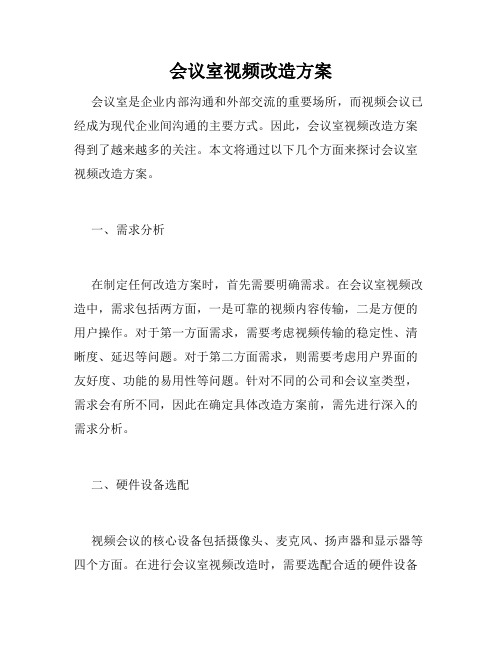 会议室视频改造方案

会议室是企业内部沟通和外部交流的重要场所，而视频会议已经成为现代企业间沟通的主要方式。因此，会议室视频改造方案得到了越来越多的关注。本文将通过以下几个方面来探讨会议室视频改造方案。

一、需求分析

在制定任何改造方案时，首先需要明确需求。在会议室视频改造中，需求包括两方面，一是可靠的视频内容传输，二是方便的用户操作。对于第一方面需求，需要考虑视频传输的稳定性、清晰度、延迟等问题。对于第二方面需求，则需要考虑用户界面的友好度、功能的易用性等问题。针对不同的公司和会议室类型，需求会有所不同，因此在确定具体改造方案前，需先进行深入的需求分析。

二、硬件设备选配

视频会议的核心设备包括摄像头、麦克风、扬声器和显示器等四个方面。在进行会议室视频改造时，需要选配合适的硬件设备